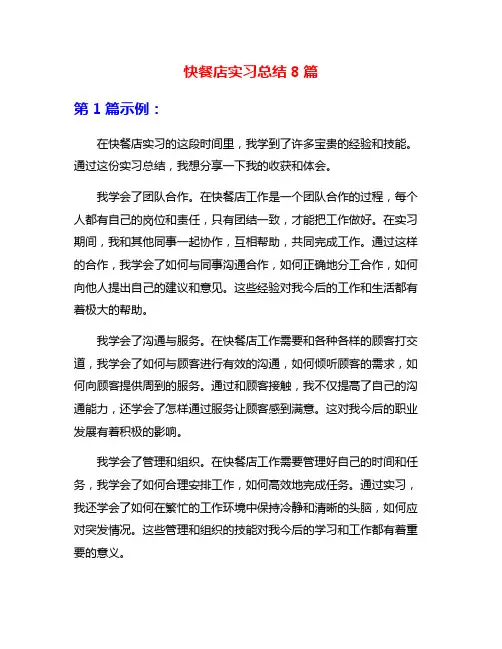 快餐店实习总结 8 篇

第 1 篇示例：

在快餐店实习的这段时间里，我学到了许多宝贵的经验和技能。通过这份实习总结，我想分享一下我的收获和体会。

我学会了团队合作。在快餐店工作是一个团队合作的过程，每个人都有自己的岗位和责任，只有团结一致，才能把工作做好。在实习期间，我和其他同事一起协作，互相帮助，共同完成工作。通过这样的合作，我学会了如何与同事沟通合作，如何正确地分工合作，如何向他人提出自己的建议和意见。这些经验对我今后的工作和生活都有着极大的帮助。

我学会了沟通与服务。在快餐店工作需要和各种各样的顾客打交道，我学会了如何与顾客进行有效的沟通，如何倾听顾客的需求，如何向顾客提供周到的服务。通过和顾客接触，我不仅提高了自己的沟通能力，还学会了怎样通过服务让顾客感到满意。这对我今后的职业发展有着积极的影响。

我学会了管理和组织。在快餐店工作需要管理好自己的时间和任务，我学会了如何合理安排工作，如何高效地完成任务。通过实习，我还学会了如何在繁忙的工作环境中保持冷静和清晰的头脑，如何应对突发情况。这些管理和组织的技能对我今后的学习和工作都有着重要的意义。